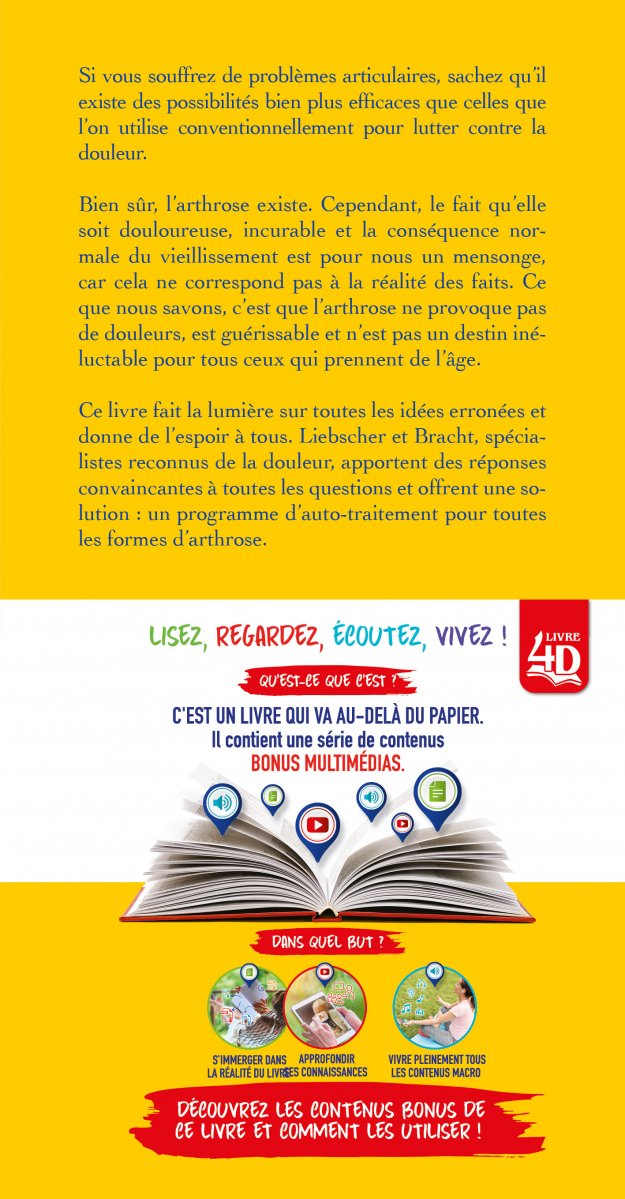 Si vous souffrez de problèmes articulaires, sachez qu'il existe des possibilités bien plus efficaces que celles que l'on utilise conventionnellement pour lutter contre la douleur.

Bien sûr, l'arthrose existe. Cependant, le fait qu'elle soit douloureuse, incurable et la conséquence normale du vieillissement est pour nous un mensonge, car cela ne correspond pas à la réalité des faits. Ce que nous savons, c'est que l'arthrose ne provoque pas de douleurs, est guérissable et n'est pas un destin inéluctable pour tous ceux qui prennent de l'âge.

Ce livre fait la lumière sur toutes les idées erronées et donne de l'espoir à tous. Liebscher et Bracht, spécialistes reconnus de la douleur, apportent des réponses convaincantes à toutes les questions et offrent une solution : un programme d'auto-traitement pour toutes les formes d'arthrose.

LISEZ, REGARDEZ, ÉCOUTEZ, VIVEZ !

LIVRE 4D

QU'EST-CE QUE C'EST ?

C'EST UN LIVRE QUI VA AU-DELÀ DU PAPIER.
Il contient une série de contenus BONUS MULTIMÉDIAS.

DANS QUEL BUT ?

S'IMMERGER DANS LA RÉALITÉ DU LIVRE

APPROFONDIR SES CONNAISSANCES

VIVRE PLEINEMENT TOUS LES CONTENUS MACRO

DÉCOUVREZ LES CONTENUS BONUS DE CE LIVRE ET COMMENT LES UTILISER !